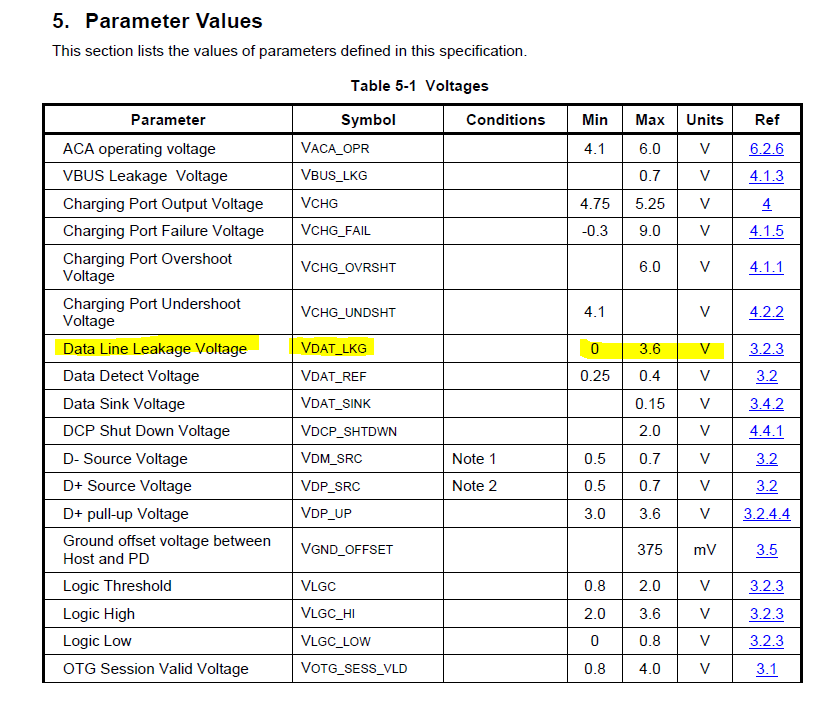 5. Parameter Values

This section lists the values of parameters defined in this specification.

Table 5-1 Voltages

| Parameter | Symbol | Conditions | Min | Max | Units | Ref |
|---|---|---|---|---|---|---|
| ACA operating voltage | VACA_OPR | | 4.1 | 6.0 | V | 6.2.6 |
| VBUS Leakage Voltage | VBUS_LKG | | | 0.7 | V | 4.1.3 |
| Charging Port Output Voltage | VCHG | | 4.75 | 5.25 | V | 4 |
| Charging Port Failure Voltage | VCHG_FAIL | | -0.3 | 9.0 | V | 4.1.5 |
| Charging Port Overshoot Voltage | VCHG_OVRSHT | | | 6.0 | V | 4.1.1 |
| Charging Port Undershoot Voltage | VCHG_UNDSHT | | 4.1 | | V | 4.2.2 |
| Data Line Leakage Voltage | VDAT_LKG | | 0 | 3.6 | V | 3.2.3 |
| Data Detect Voltage | VDAT_REF | | 0.25 | 0.4 | V | 3.2 |
| Data Sink Voltage | VDAT_SINK | | | 0.15 | V | 3.4.2 |
| DCP Shut Down Voltage | VDCP_SHTDWN | | | 2.0 | V | 4.4.1 |
| D- Source Voltage | VDM_SRC | Note 1 | 0.5 | 0.7 | V | 3.2 |
| D+ Source Voltage | VDP_SRC | Note 2 | 0.5 | 0.7 | V | 3.2 |
| D+ pull-up Voltage | VDP_UP | | 3.0 | 3.6 | V | 3.2.4.4 |
| Ground offset voltage between Host and PD | VGND_OFFSET | | | 375 | mV | 3.5 |
| Logic Threshold | VLGC | | 0.8 | 2.0 | V | 3.2.3 |
| Logic High | VLGC_HI | | 2.0 | 3.6 | V | 3.2.3 |
| Logic Low | VLGC_LOW | | 0 | 0.8 | V | 3.2.3 |
| OTG Session Valid Voltage | VOTG_SESS_VLD | | 0.8 | 4.0 | V | 3.1 |